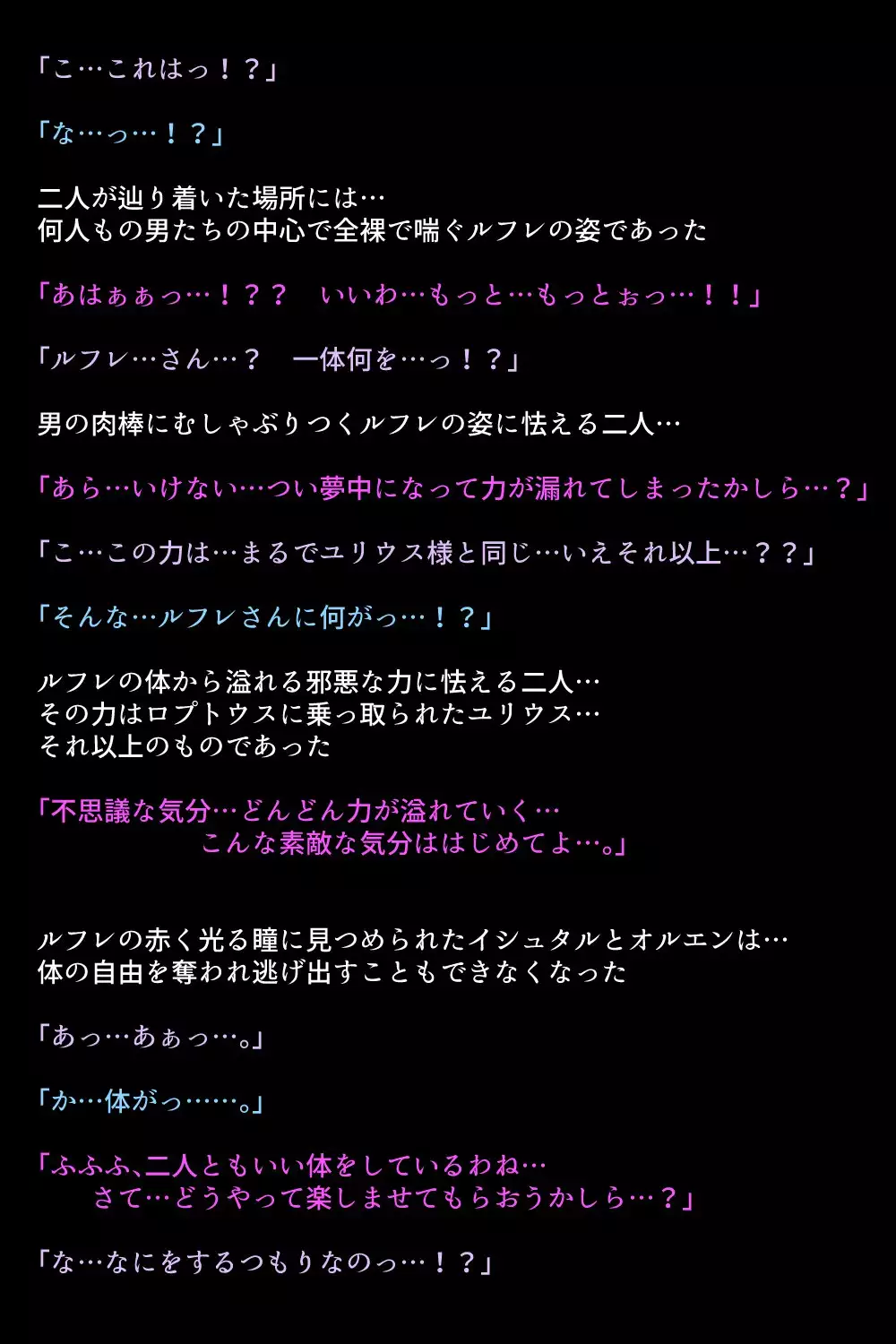 「こ…これはっ！？」

「な…っ…！？」

二人が辿り着いた場所には…
何人もの男たちの中心で全裸で喘ぐルフレの姿であった

「あはぁぁっ…！？？　いいわ…もっと…もっとぉっ…！！」

「ルフレ…さん…？　一体何を…っ！？」

男の肉棒にむしゃぶりつくルフレの姿に怯える二人…

「あら…いけない…つい夢中になって力が漏れてしまったかしら…？」

「こ…この力は…まるでユリウス様と同じ…いえそれ以上…？？」

「そんな…ルフレさんに何がっ…！？」

ルフレの体から溢れる邪悪な力に怯える二人…
その力はロプトウスに乗っ取られたユリウス…
それ以上のものであった

「不思議な気分…どんどん力が溢れていく…
こんな素敵な気分ははじめてよ…。」

ルフレの赤く光る瞳に見つめられたイシュタルとオルエンは…
体の自由を奪われ逃げ出すこともできなくなった

「あっ…あぁっ…。」

「か…体がっ……。」

「ふふふ、二人ともいい体をしているわね…
さて…どうやって楽しませてもらおうかしら…？」

「な…なにをするつもりなのっ…！？」